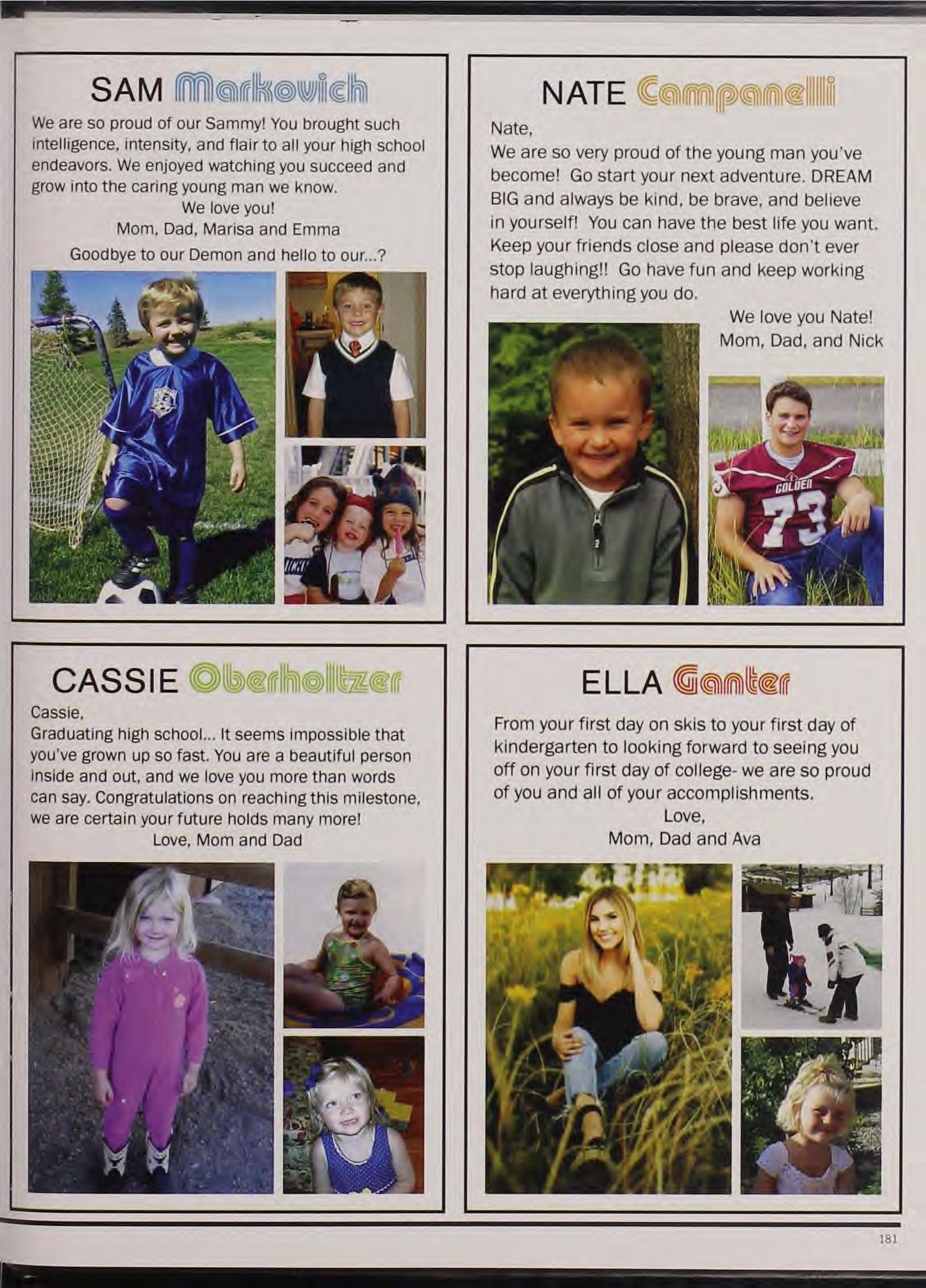 SAM Markovich

We are so proud of our Sammy! You brought such intelligence, intensity, and flair to all your high school endeavors. We enjoyed watching you succeed and grow into the caring young man we know.

We love you!
Mom, Dad, Marisa and Emma

Goodbye to our Demon and hello to our...?

NATE Campanelli

Nate,
We are so very proud of the young man you've become! Go start your next adventure. DREAM BIG and always be kind, be brave, and believe in yourself! You can have the best life you want. Keep your friends close and please don't ever stop laughing!! Go have fun and keep working hard at everything you do.

We love you Nate!
Mom, Dad, and Nick

GOLDEN
73

CASSIE Oberholtzer

Cassie,
Graduating high school... It seems impossible that you've grown up so fast. You are a beautiful person inside and out, and we love you more than words can say. Congratulations on reaching this milestone, we are certain your future holds many more!

Love, Mom and Dad

ELLA Ganter

From your first day on skis to your first day of kindergarten to looking forward to seeing you off on your first day of college- we are so proud of you and all of your accomplishments.

Love,
Mom, Dad and Ava

181